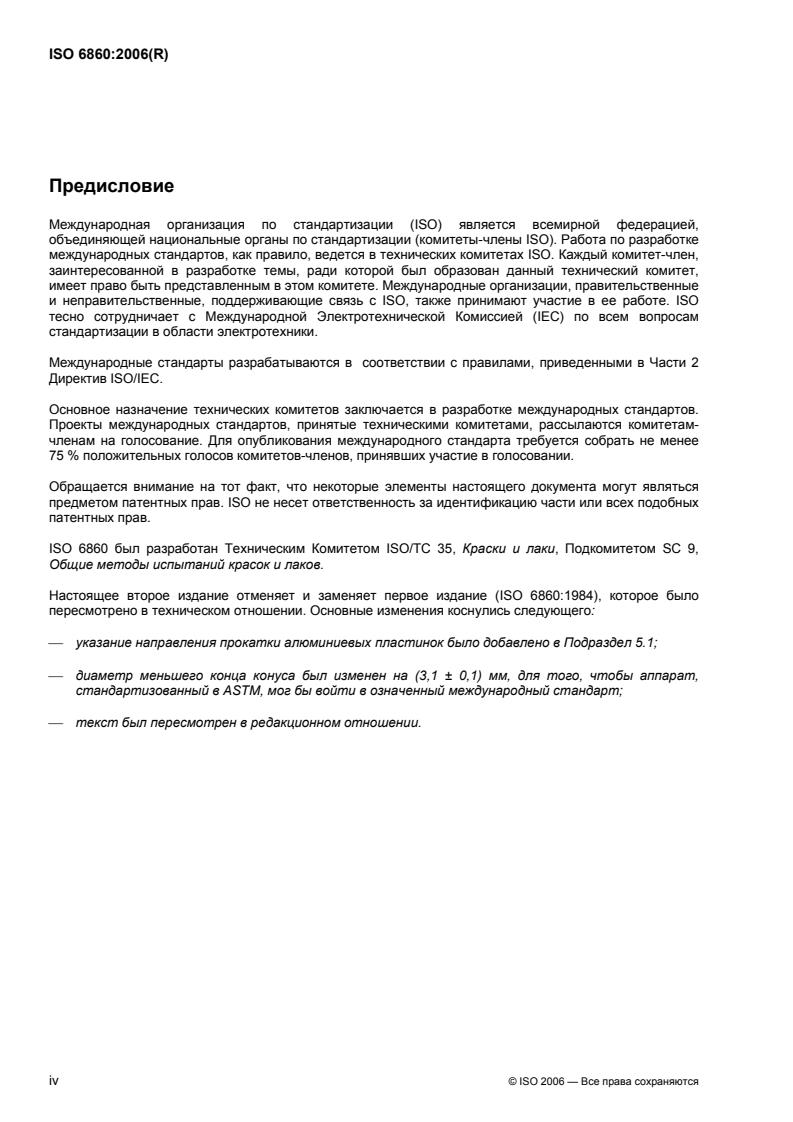 ISO 6860:2006(R)

Предисловие

Международная организация по стандартизации (ISO) является всемирной федерацией, объединяющей национальные органы по стандартизации (комитеты-члены ISO). Работа по разработке международных стандартов, как правило, ведется в технических комитетах ISO. Каждый комитет-член, заинтересованной в разработке темы, ради которой был образован данный технический комитет, имеет право быть представленным в этом комитете. Международные организации, правительственные и неправительственные, поддерживающие связь с ISO, также принимают участие в ее работе. ISO тесно сотрудничает с Международной Электротехнической Комиссией (IEC) по всем вопросам стандартизации в области электротехники.

Международные стандарты разрабатываются в соответствии с правилами, приведенными в Части 2 Директив ISO/IEC.

Основное назначение технических комитетов заключается в разработке международных стандартов. Проекты международных стандартов, принятые техническими комитетами, рассылаются комитетам-членам на голосование. Для опубликования международного стандарта требуется собрать не менее 75 % положительных голосов комитетов-членов, принявших участие в голосовании.

Обращается внимание на тот факт, что некоторые элементы настоящего документа могут являться предметом патентных прав. ISO не несет ответственность за идентификацию части или всех подобных патентных прав.

ISO 6860 был разработан Техническим Комитетом ISO/TC 35, Краски и лаки, Подкомитетом SC 9, Общие методы испытаний красок и лаков.

Настоящее второе издание отменяет и заменяет первое издание (ISO 6860:1984), которое было пересмотрено в техническом отношении. Основные изменения коснулись следующего:

— указание направления прокатки алюминиевых пластинок было добавлено в Подраздел 5.1;

— диаметр меньшего конца конуса был изменен на (3,1 ± 0,1) мм, для того, чтобы аппарат, стандартизованный в ASTM, мог бы войти в означенный международный стандарт;

— текст был пересмотрен в редакционном отношении.

iv

© ISO 2006 — Все права сохраняются